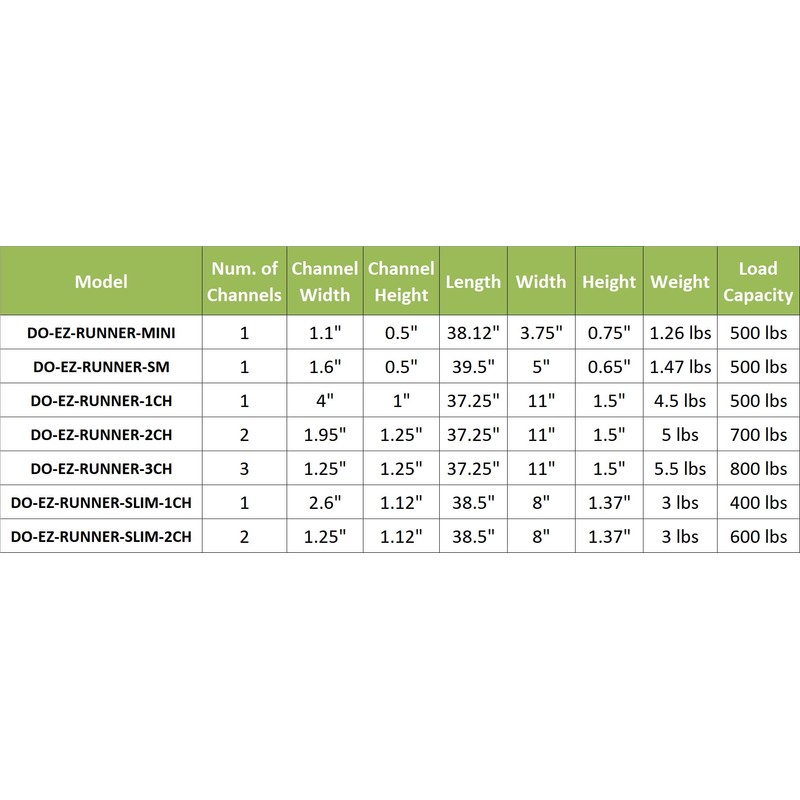 | Model | Num. of Channels | Channel Width | Channel Height | Length | Width | Height | Weight | Load Capacity |
|---|---|---|---|---|---|---|---|---|
| DO-EZ-RUNNER-MINI | 1 | 1.1" | 0.5" | 38.12" | 3.75" | 0.75" | 1.26 lbs | 500 lbs |
| DO-EZ-RUNNER-SM | 1 | 1.6" | 0.5" | 39.5" | 5" | 0.65" | 1.47 lbs | 500 lbs |
| DO-EZ-RUNNER-1CH | 1 | 4" | 1" | 37.25" | 11" | 1.5" | 4.5 lbs | 500 lbs |
| DO-EZ-RUNNER-2CH | 2 | 1.95" | 1.25" | 37.25" | 11" | 1.5" | 5 lbs | 700 lbs |
| DO-EZ-RUNNER-3CH | 3 | 1.25" | 1.25" | 37.25" | 11" | 1.5" | 5.5 lbs | 800 lbs |
| DO-EZ-RUNNER-SLIM-1CH | 1 | 2.6" | 1.12" | 38.5" | 8" | 1.37" | 3 lbs | 400 lbs |
| DO-EZ-RUNNER-SLIM-2CH | 2 | 1.25" | 1.12" | 38.5" | 8" | 1.37" | 3 lbs | 600 lbs |